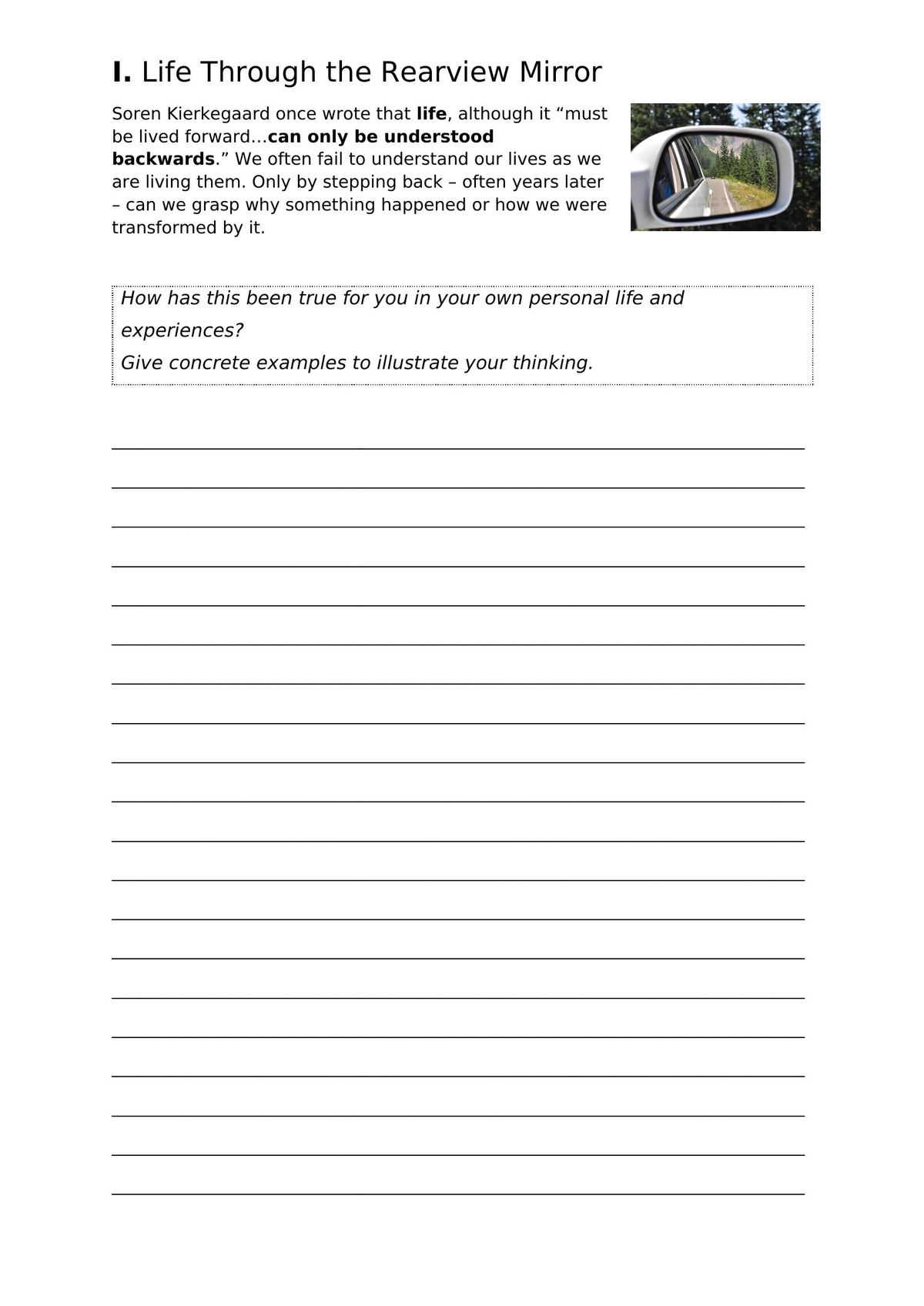 I. Life Through the Rearview Mirror

Soren Kierkegaard once wrote that life, although it "must be lived forward…can only be understood backwards." We often fail to understand our lives as we are living them. Only by stepping back – often years later – can we grasp why something happened or how we were transformed by it.

How has this been true for you in your own personal life and experiences?
Give concrete examples to illustrate your thinking.

____
____
____
____
____
____
____
____
____
____
____
____
____
____
____
____
____
____
____
____